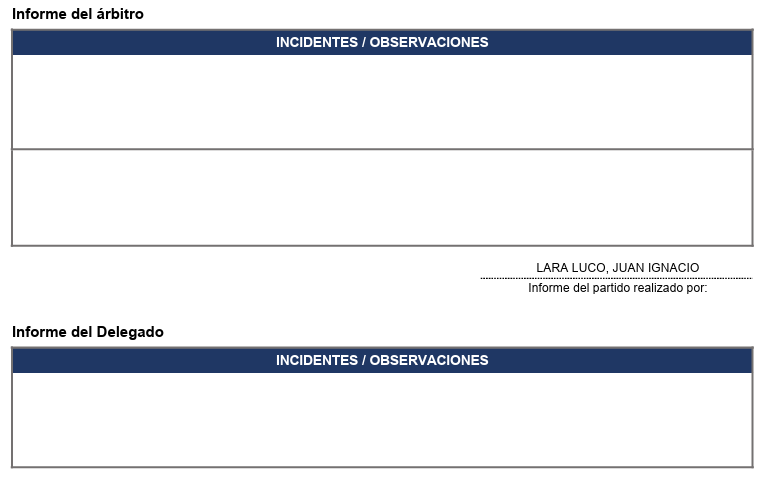 Informe del árbitro

INCIDENTES / OBSERVACIONES

LARA LUCO, JUAN IGNACIO
Informe del partido realizado por:

Informe del Delegado

INCIDENTES / OBSERVACIONES